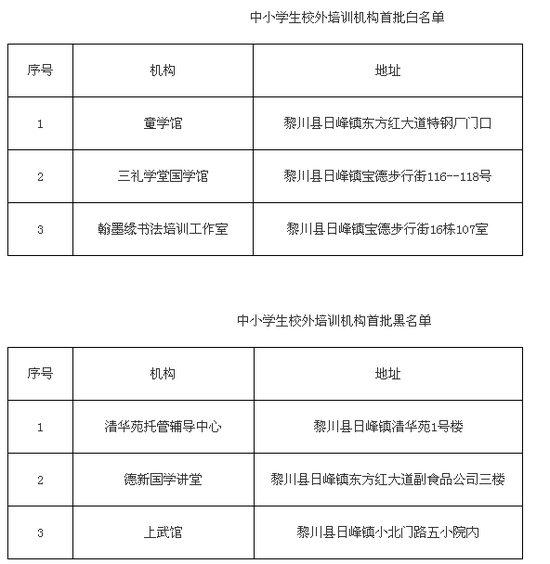 中小学生校外培训机构首批白名单

| 序号 | 机构 | 地址 |
|---|---|---|
| 1 | 童学馆 | 黎川县日峰镇东方红大道特钢厂门口 |
| 2 | 三礼学堂国学馆 | 黎川县日峰镇宝德步行街116--118号 |
| 3 | 翰墨缘书法培训工作室 | 黎川县日峰镇宝德步行街16栋107室 |

中小学生校外培训机构首批黑名单

| 序号 | 机构 | 地址 |
|---|---|---|
| 1 | 清华苑托管辅导中心 | 黎川县日峰镇清华苑1号楼 |
| 2 | 德新国学讲堂 | 黎川县日峰镇东方红大道副食品公司三楼 |
| 3 | 上武馆 | 黎川县日峰镇小北门路五小院内 |